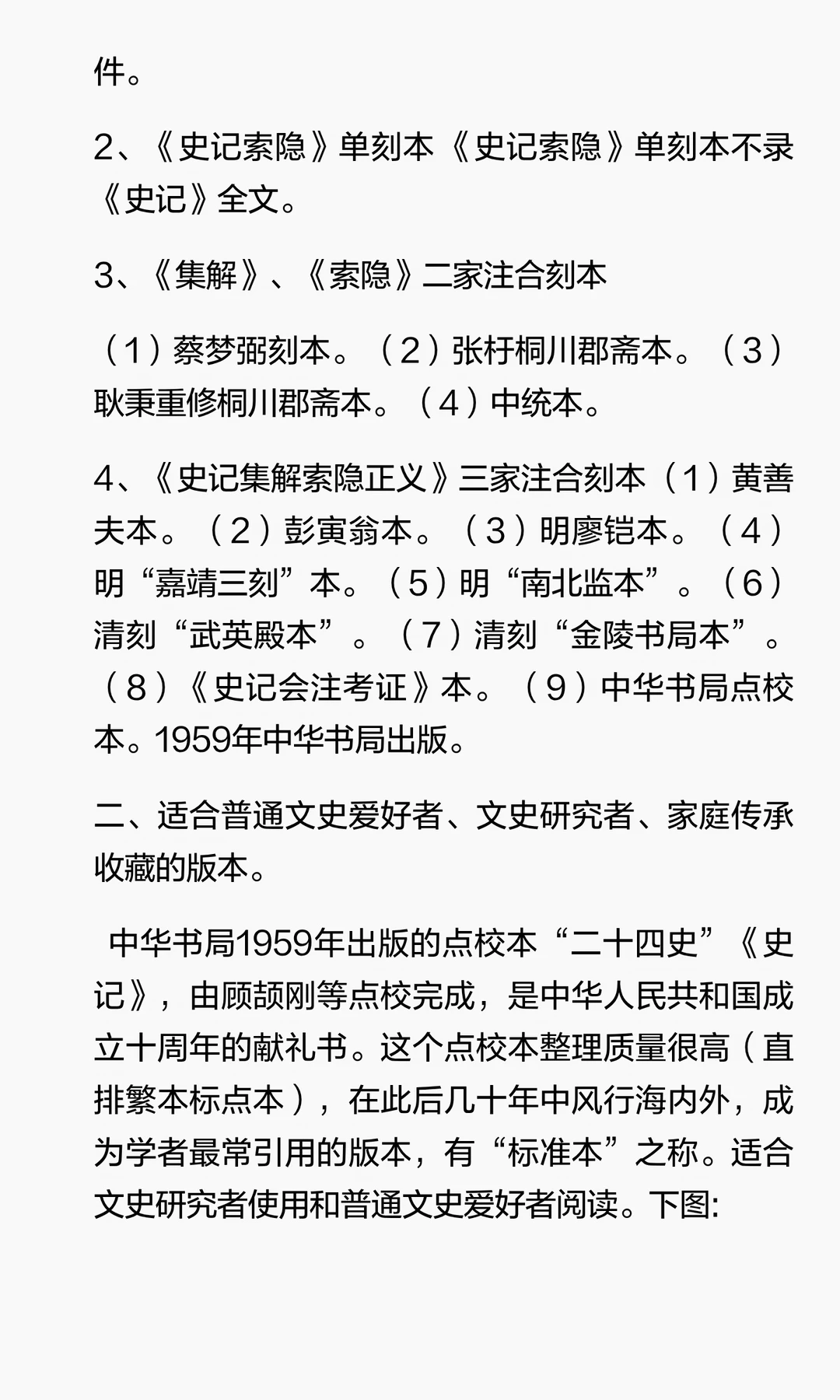 件。

2、《史记索隐》单刻本《史记索隐》单刻本不录《史记》全文。

3、《集解》、《索隐》二家注合刻本

（1）蔡梦弼刻本。（2）张杅桐川郡斋本。（3）耿秉重修桐川郡斋本。（4）中统本。

4、《史记集解索隐正义》三家注合刻本（1）黄善夫本。（2）彭寅翁本。（3）明廖铠本。（4）明“嘉靖三刻”本。（5）明“南北监本”。（6）清刻“武英殿本”。（7）清刻“金陵书局本”。（8）《史记会注考证》本。（9）中华书局点校本。1959年中华书局出版。

二、适合普通文史爱好者、文史研究者、家庭传承收藏的版本。

中华书局1959年出版的点校本“二十四史”《史记》，由顾颉刚等点校完成，是中华人民共和国成立十周年的献礼书。这个点校本整理质量很高（直排繁本标点本），在此后几十年中风行海内外，成为学者最常引用的版本，有“标准本”之称。适合文史研究者使用和普通文史爱好者阅读。下图: